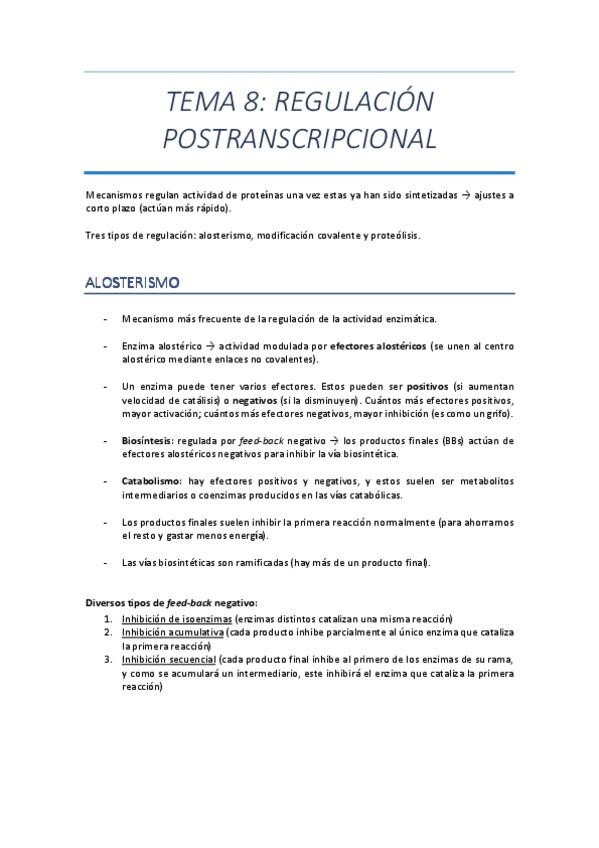 TEMA 8: REGULACIÓN POSTRANSCRIPCIONAL

Mecanismos regulan actividad de proteínas una vez estas ya han sido sintetizadas → ajustes a corto plazo (actúan más rápido).

Tres tipos de regulación: alosterismo, modificación covalente y proteólisis.

ALOSTERISMO

- Mecanismo más frecuente de la regulación de la actividad enzimática.

- Enzima alostérico → actividad modulada por efectores alostéricos (se unen al centro alostérico mediante enlaces no covalentes).

- Un enzima puede tener varios efectores. Estos pueden ser positivos (si aumentan velocidad de catálisis) o negativos (si la disminuyen). Cuántos más efectores positivos, mayor activación; cuántos más efectores negativos, mayor inhibición (es como un grifo).

- Biosíntesis: regulada por feed-back negativo → los productos finales (BBs) actúan de efectores alostéricos negativos para inhibir la vía biosintética.

- Catabolismo: hay efectores positivos y negativos, y estos suelen ser metabolitos intermediarios o coenzimas producidos en las vías catabólicas.

- Los productos finales suelen inhibir la primera reacción normalmente (para ahorrarnos el resto y gastar menos energía).

- Las vías biosintéticas son ramificadas (hay más de un producto final).

Diversos tipos de feed-back negativo:
1. Inhibición de isoenzimas (enzimas distintos catalizan una misma reacción)
2. Inhibición acumulativa (cada producto inhibe parcialmente al único enzima que cataliza la primera reacción)
3. Inhibición secuencial (cada producto final inhibe al primero de los enzimas de su rama, y como se acumulará un intermediario, este inhibirá el enzima que cataliza la primera reacción)